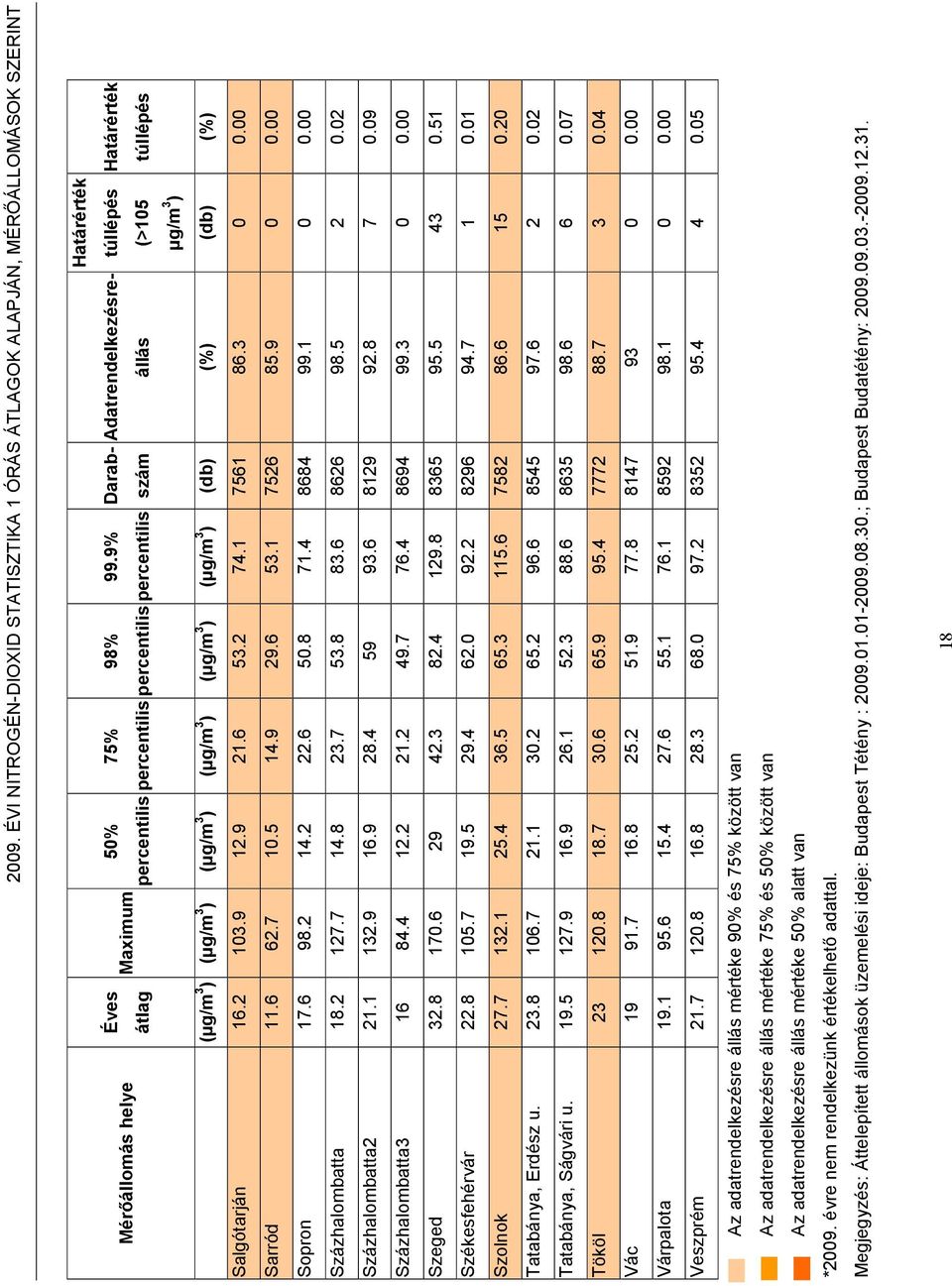 2009. ÉVI NITROGÉN-DIOXID STATISZTIKA 1 ÓRÁS ÁTLAGOK ALAPJÁN, MÉRŐÁLLOMÁSOK SZERINT

| Mérőállomás helye | Éves átlag | Maximum | 50% percentilis | 75% percentilis | 98% percentilis | 99.9% percentilis | Darab-szám | Adatrendelkezésre-állás | Határérték túllépés (>105 μg/m$^3$) | Határérték túllépés |
|---|---|---|---|---|---|---|---|---|---|---|
| | (μg/m$^3$) | (μg/m$^3$) | (μg/m$^3$) | (μg/m$^3$) | (μg/m$^3$) | (μg/m$^3$) | (db) | (%) | (db) | (%) |
| Salgótarján | 16.2 | 103.9 | 12.9 | 21.6 | 53.2 | 74.1 | 7561 | 86.3 | 0 | 0.00 |
| Sarród | 11.6 | 62.7 | 10.5 | 14.9 | 29.6 | 53.1 | 7526 | 85.9 | 0 | 0.00 |
| Sopron | 17.6 | 98.2 | 14.2 | 22.6 | 50.8 | 71.4 | 8684 | 99.1 | 0 | 0.00 |
| Százhalombatta | 18.2 | 127.7 | 14.8 | 23.7 | 53.8 | 83.6 | 8626 | 98.5 | 2 | 0.02 |
| Százhalombatta2 | 21.1 | 132.9 | 16.9 | 28.4 | 59 | 93.6 | 8129 | 92.8 | 7 | 0.09 |
| Százhalombatta3 | 16 | 84.4 | 12.2 | 21.2 | 49.7 | 76.4 | 8694 | 99.3 | 0 | 0.00 |
| Szeged | 32.8 | 170.6 | 29 | 42.3 | 82.4 | 129.8 | 8365 | 95.5 | 43 | 0.51 |
| Székesfehérvár | 22.8 | 105.7 | 19.5 | 29.4 | 62.0 | 92.2 | 8296 | 94.7 | 1 | 0.01 |
| Szolnok | 27.7 | 132.1 | 25.4 | 36.5 | 65.3 | 115.6 | 7582 | 86.6 | 15 | 0.20 |
| Tatabánya, Erdész u. | 23.8 | 106.7 | 21.1 | 30.2 | 65.2 | 96.6 | 8545 | 97.6 | 2 | 0.02 |
| Tatabánya, Ságvári u. | 19.5 | 127.9 | 16.9 | 26.1 | 52.3 | 88.6 | 8635 | 98.6 | 6 | 0.07 |
| Tököl | 23 | 120.8 | 18.7 | 30.6 | 65.9 | 95.4 | 7772 | 88.7 | 3 | 0.04 |
| Vác | 19 | 91.7 | 16.8 | 25.2 | 51.9 | 77.8 | 8147 | 93 | 0 | 0.00 |
| Várpalota | 19.1 | 95.6 | 15.4 | 27.6 | 55.1 | 76.1 | 8592 | 98.1 | 0 | 0.00 |
| Veszprém | 21.7 | 120.8 | 16.8 | 28.3 | 68.0 | 97.2 | 8352 | 95.4 | 4 | 0.05 |

Az adatrendelkezésre állás mértéke 90% és 75% között van
Az adatrendelkezésre állás mértéke 75% és 50% között van
Az adatrendelkezésre állás mértéke 50% alatt van
*2009. évre nem rendelkezünk értékelhető adattal.
Megjegyzés: Áttelepített állomások üzemelési ideje: Budapest Tétény : 2009.01.01-2009.08.30.; Budapest Budatétény: 2009.09.03.-2009.12.31.

18